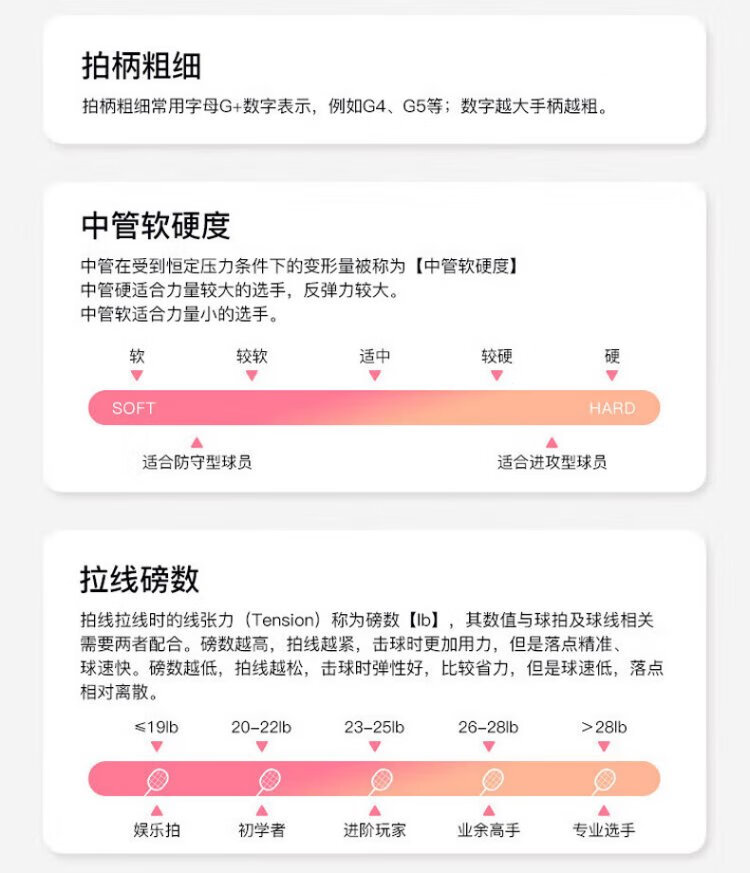 拍柄粗细

拍柄粗细常用字母G+数字表示，例如G4、G5等；数字越大手柄越粗。

中管软硬度

中管在受到恒定压力条件下的变形量被称为【中管软硬度】
中管硬适合力量较大的选手，反弹力较大。
中管软适合力量小的选手。

软
较软
适中
较硬
硬

SOFT
HARD

适合防守型球员
适合进攻型球员

拉线磅数

拍线拉线时的线张力（Tension）称为磅数【lb】，其数值与球拍及球线相关需要两者配合。磅数越高，拍线越紧，击球时更加用力，但是落点精准、球速快。磅数越低，拍线越松，击球时弹性好，比较省力，但是球速低，落点相对离散。

≤19lb
20-22lb
23-25lb
26-28lb
>28lb

娱乐拍
初学者
进阶玩家
业余高手
专业选手